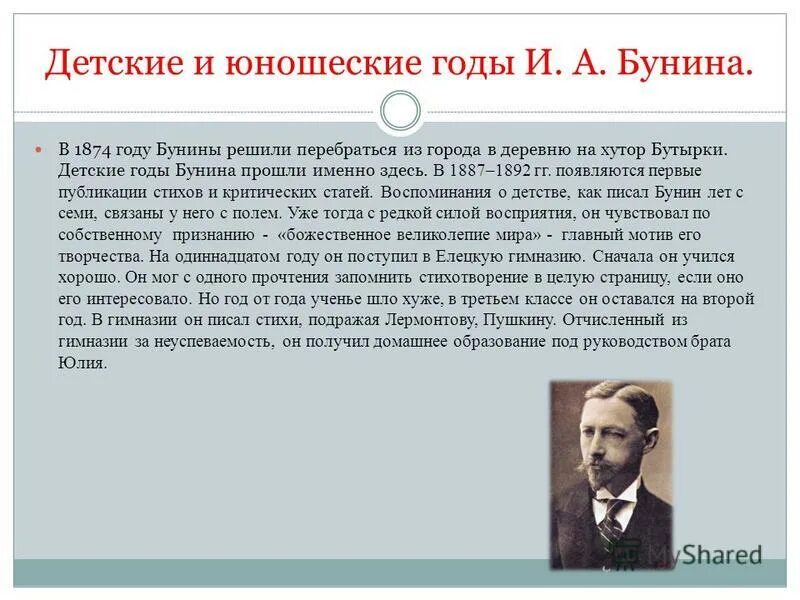 Детские и юношеские годы И. А. Бунина.

В 1874 году Бунины решили перебраться из города в деревню на хутор Бутырки. Детские годы Бунина прошли именно здесь. В 1887–1892 гг. появляются первые публикации стихов и критических статей. Воспоминания о детстве, как писал Бунин лет с семи, связаны у него с полем. Уже тогда с редкой силой восприятия, он чувствовал по собственному признанию - «божественное великолепие мира» - главный мотив его творчества. На одиннадцатом году он поступил в Елецкую гимназию. Сначала он учился хорошо. Он мог с одного прочтения запомнить стихотворение в целую страницу, если оно его интересовало. Но год от года ученье шло хуже, в третьем классе он оставался на второй год. В гимназии он писал стихи, подражая Лермонтову, Пушкину. Отчисленный из гимназии за неуспеваемость, он получил домашнее образование под руководством брата Юлия.

MyShared